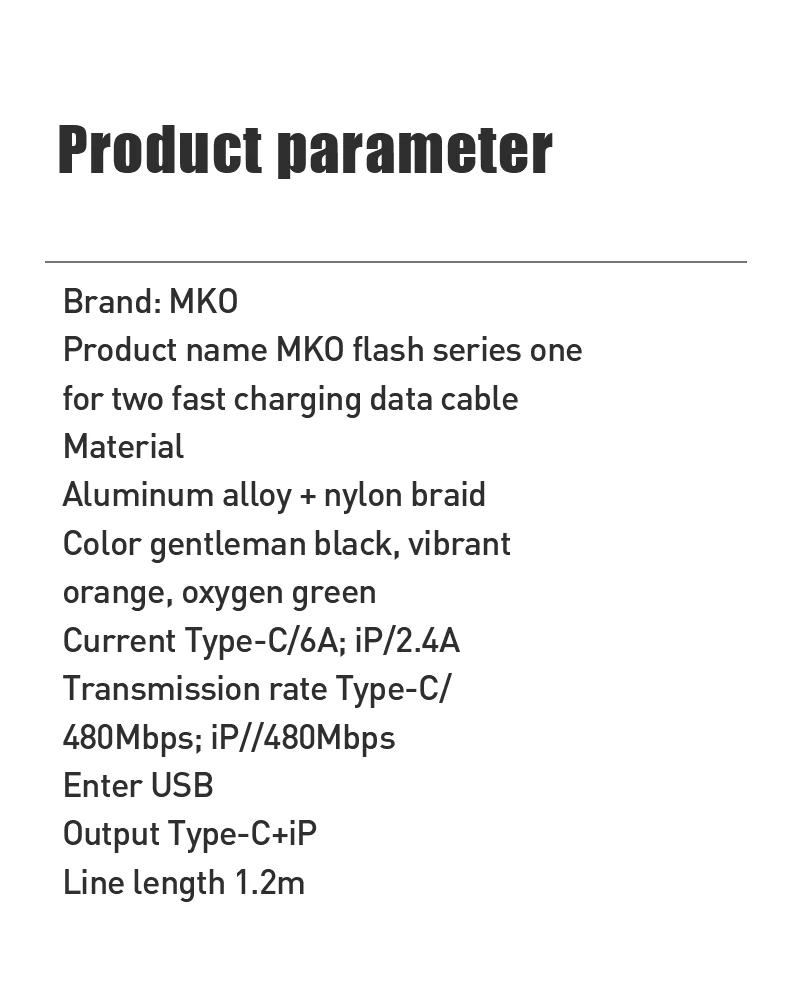 Product parameter

Brand: MKO
Product name MKO flash series one for two fast charging data cable
Material
Aluminum alloy + nylon braid
Color gentleman black, vibrant orange, oxygen green
Current Type-C/6A; iP/2.4A
Transmission rate Type-C/ 480Mbps; iP//480Mbps
Enter USB
Output Type-C+iP
Line length 1.2m